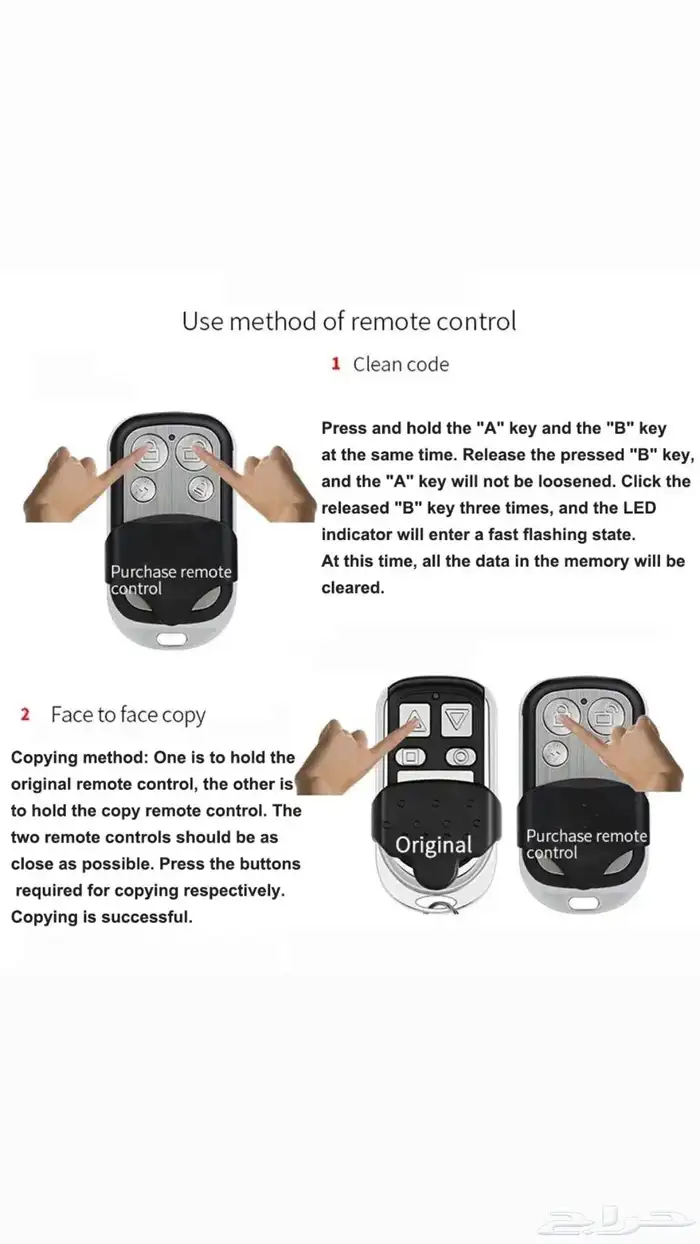 Use method of remote control

1 Clean code

Purchase remote control

Press and hold the "A" key and the "B" key at the same time. Release the pressed "B" key, and the "A" key will not be loosened. Click the released "B" key three times, and the LED indicator will enter a fast flashing state.
At this time, all the data in the memory will be cleared.

2 Face to face copy

Copying method: One is to hold the original remote control, the other is to hold the copy remote control. The two remote controls should be as close as possible. Press the buttons required for copying respectively. Copying is successful.

Original

Purchase remote control

حراج